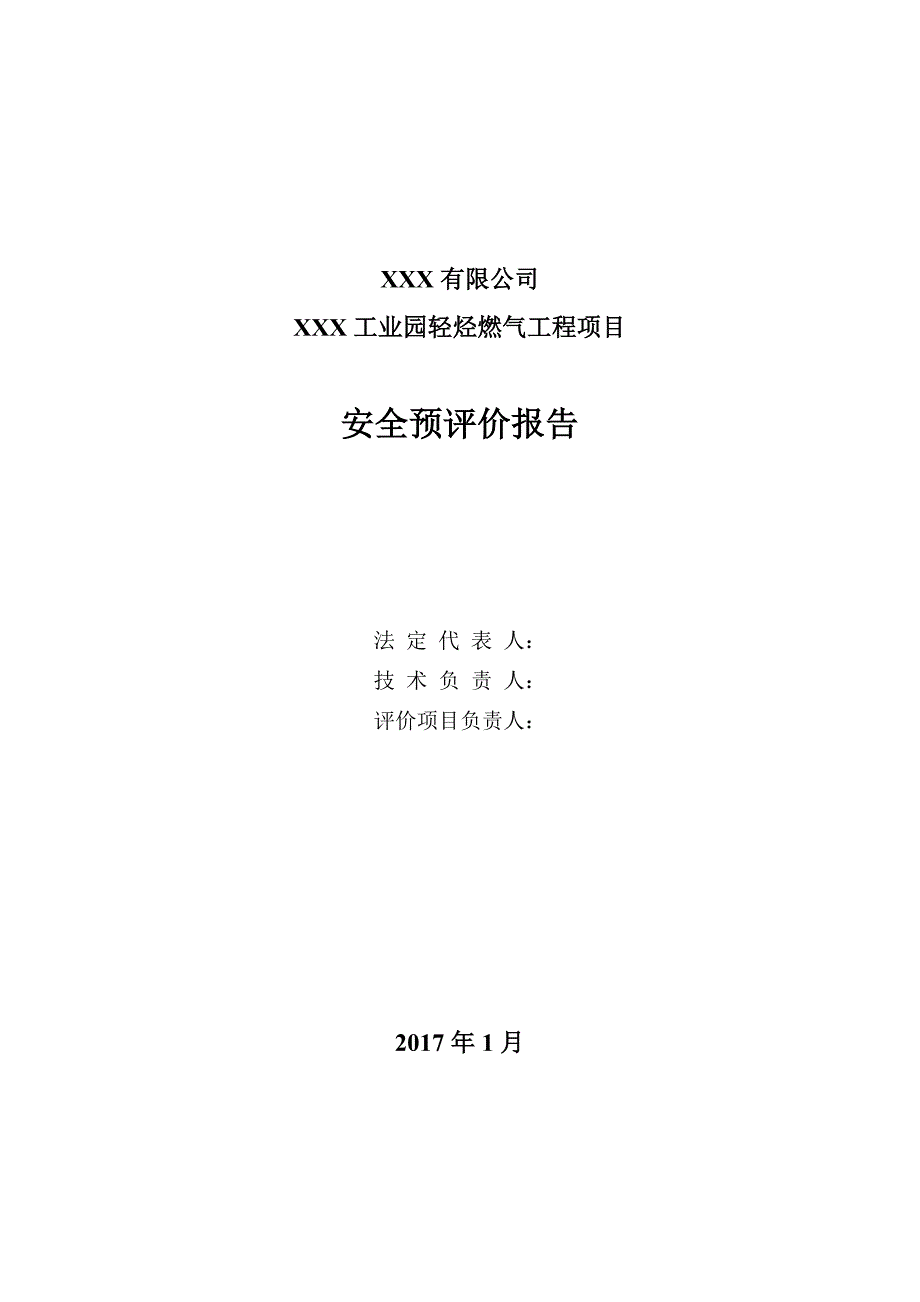 XXX 有限公司

XXX 工业园轻烃燃气工程项目

安全预评价报告

法 定 代 表 人：
技 术 负 责 人：
评价项目负责人：

2017 年 1 月